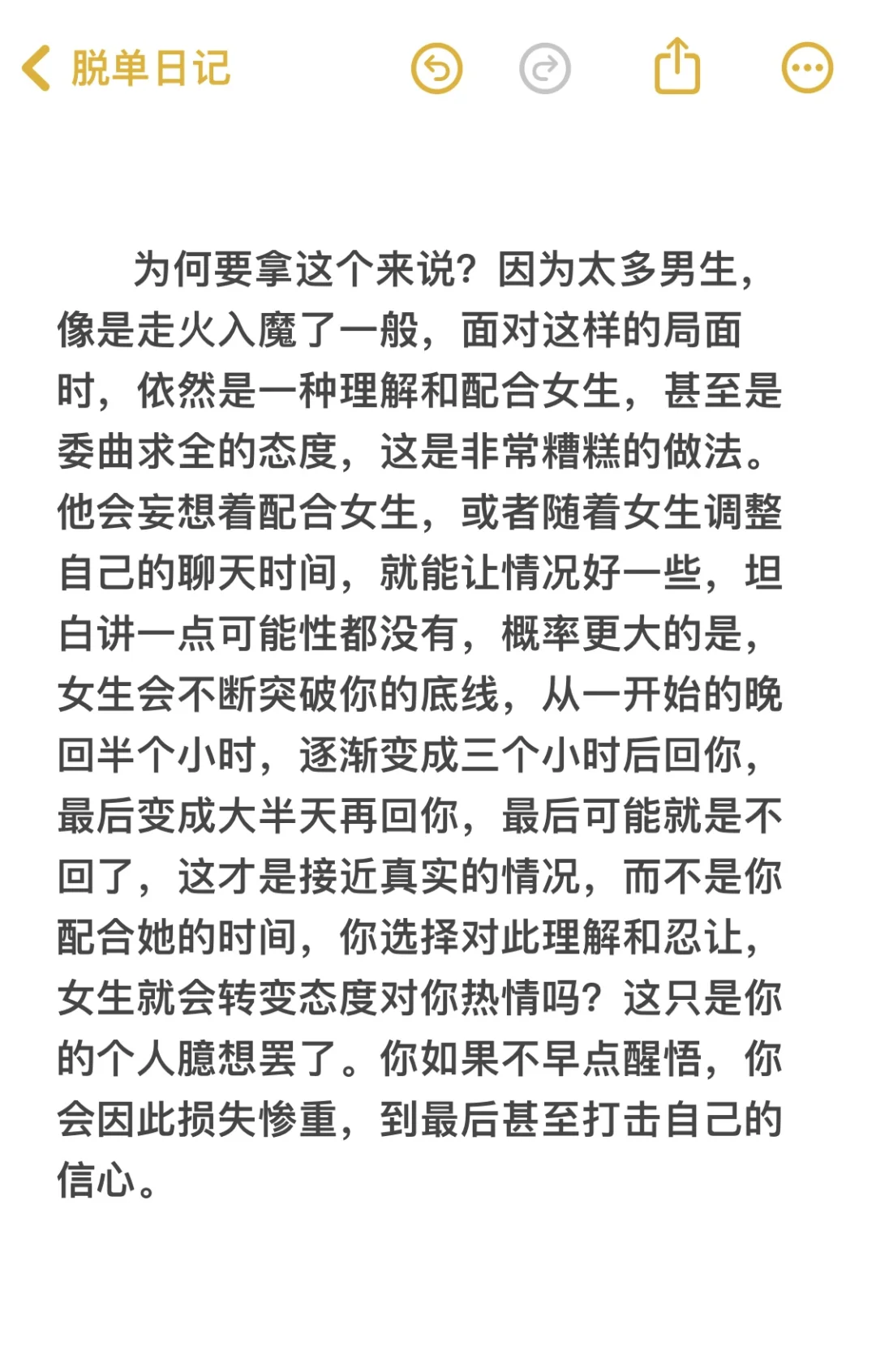 脱单日记

为何要拿这个来说？因为太多男生，像是走火入魔了一般，面对这样的局面时，依然是一种理解和配合女生，甚至是委曲求全的态度，这是非常糟糕的做法。他会妄想着配合女生，或者随着女生调整自己的聊天时间，就能让情况好一些，坦白讲一点可能性都没有，概率更大的是，女生会不断突破你的底线，从一开始的晚回半个小时，逐渐变成三个小时后回你，最后变成大半天再回你，最后可能就是不回了，这才是接近真实的情况，而不是你配合她的时间，你选择对此理解和忍让，女生就会转变态度对你热情吗？这只是你的个人臆想罢了。你如果不早点醒悟，你会因此损失惨重，到最后甚至打击自己的信心。